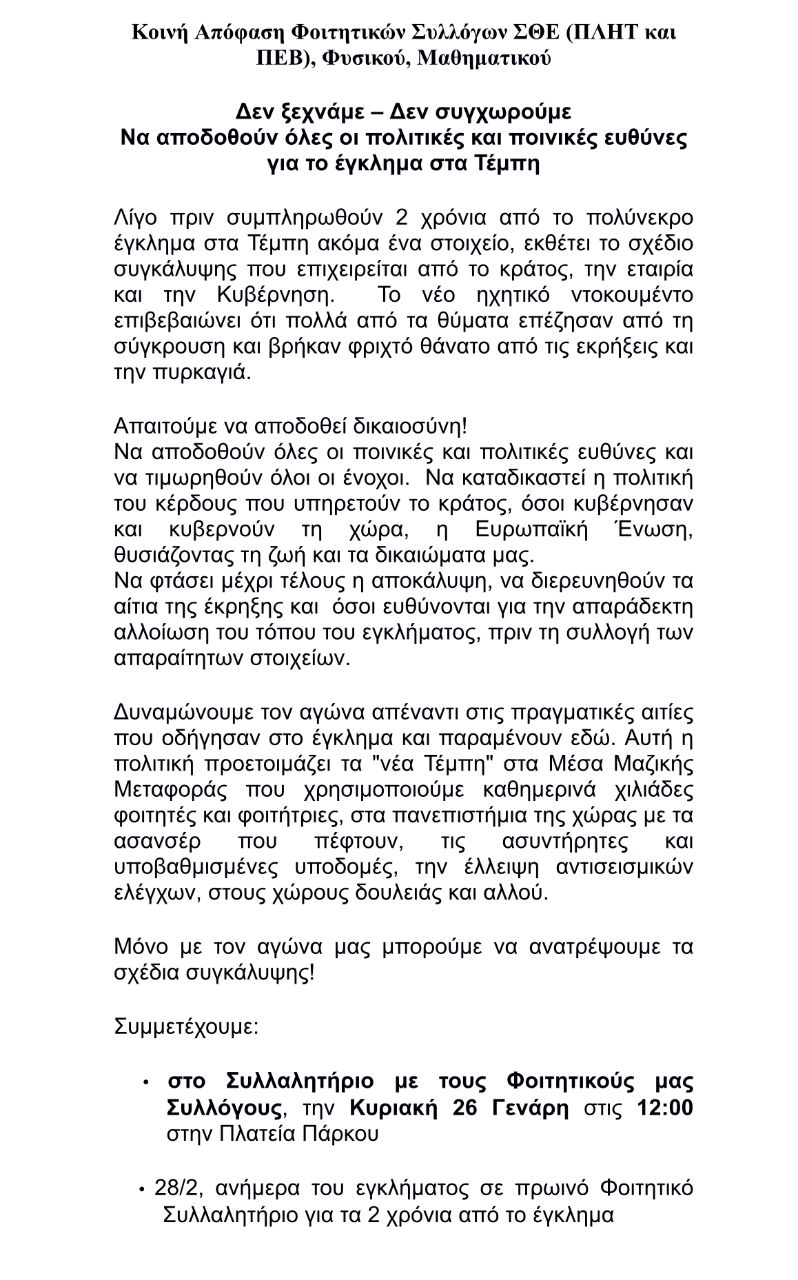 Κοινή Απόφαση Φοιτητικών Συλλόγων ΣΘΕ (ΠΛΗΤ και ΠΕΒ), Φυσικού, Μαθηματικού

Δεν ξεχνάμε – Δεν συγχωρούμε
Να αποδοθούν όλες οι πολιτικές και ποινικές ευθύνες για το έγκλημα στα Τέμπη

Λίγο πριν συμπληρωθούν 2 χρόνια από το πολύνεκρο έγκλημα στα Τέμπη ακόμα ένα στοιχείο, εκθέτει το σχέδιο συγκάλυψης που επιχειρείται από το κράτος, την εταιρία και την Κυβέρνηση. Το νέο ηχητικό ντοκουμέντο επιβεβαιώνει ότι πολλά από τα θύματα επέζησαν από τη σύγκρουση και βρήκαν φριχτό θάνατο από τις εκρήξεις και την πυρκαγιά.

Απαιτούμε να αποδοθεί δικαιοσύνη!
Να αποδοθούν όλες οι ποινικές και πολιτικές ευθύνες και να τιμωρηθούν όλοι οι ένοχοι. Να καταδικαστεί η πολιτική του κέρδους που υπηρετούν το κράτος, όσοι κυβέρνησαν και κυβερνούν τη χώρα, η Ευρωπαϊκή Ένωση, θυσιάζοντας τη ζωή και τα δικαιώματα μας.
Να φτάσει μέχρι τέλους η αποκάλυψη, να διερευνηθούν τα αίτια της έκρηξης και όσοι ευθύνονται για την απαράδεκτη αλλοίωση του τόπου του εγκλήματος, πριν τη συλλογή των απαραίτητων στοιχείων.

Δυναμώνουμε τον αγώνα απέναντι στις πραγματικές αιτίες που οδήγησαν στο έγκλημα και παραμένουν εδώ. Αυτή η πολιτική προετοιμάζει τα "νέα Τέμπη" στα Μέσα Μαζικής Μεταφοράς που χρησιμοποιούμε καθημερινά χιλιάδες φοιτητές και φοιτήτριες, στα πανεπιστήμια της χώρας με τα ασανσέρ που πέφτουν, τις ασυντήρητες και υποβαθμισμένες υποδομές, την έλλειψη αντισεισμικών ελέγχων, στους χώρους δουλειάς και αλλού.

Μόνο με τον αγώνα μας μπορούμε να ανατρέψουμε τα σχέδια συγκάλυψης!

Συμμετέχουμε:

• στο Συλλαλητήριο με τους Φοιτητικούς μας Συλλόγους, την Κυριακή 26 Γενάρη στις 12:00 στην Πλατεία Πάρκου

• 28/2, ανήμερα του εγκλήματος σε πρωινό Φοιτητικό Συλλαλητήριο για τα 2 χρόνια από το έγκλημα